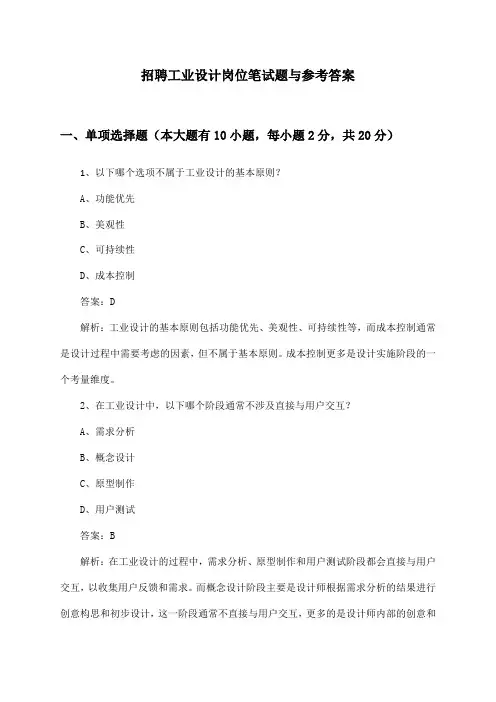 招聘工业设计岗位笔试题与参考答案

一、单项选择题（本大题有10小题，每小题2分，共20分）

1、以下哪个选项不属于工业设计的基本原则？

A、功能优先

B、美观性

C、可持续性

D、成本控制

答案：D

解析：工业设计的基本原则包括功能优先、美观性、可持续性等，而成本控制通常是设计过程中需要考虑的因素，但不属于基本原则。成本控制更多是设计实施阶段的一个考量维度。

2、在工业设计中，以下哪个阶段通常不涉及直接与用户交互？

A、需求分析

B、概念设计

C、原型制作

D、用户测试

答案：B

解析：在工业设计的过程中，需求分析、原型制作和用户测试阶段都会直接与用户交互，以收集用户反馈和需求。而概念设计阶段主要是设计师根据需求分析的结果进行创意构思和初步设计，这一阶段通常不直接与用户交互，更多的是设计师内部的创意和